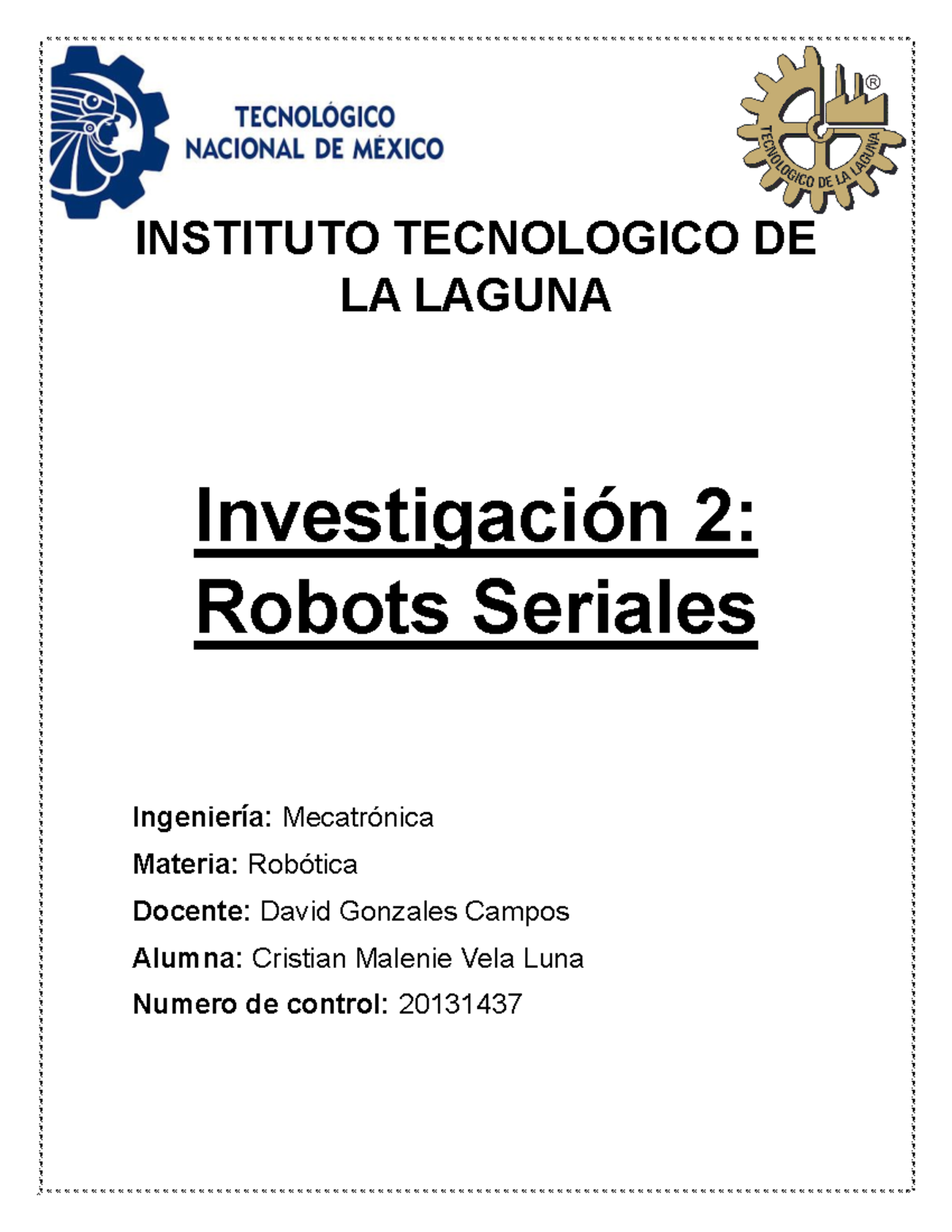 TECNOLÓGICO NACIONAL DE MÉXICO

TECNOLOGICO DE LA LAGUNA ®

INSTITUTO TECNOLOGICO DE LA LAGUNA

Investigación 2: Robots Seriales

Ingeniería: Mecatrónica

Materia: Robótica

Docente: David Gonzales Campos

Alumna: Cristian Malenie Vela Luna

Numero de control: 20131437